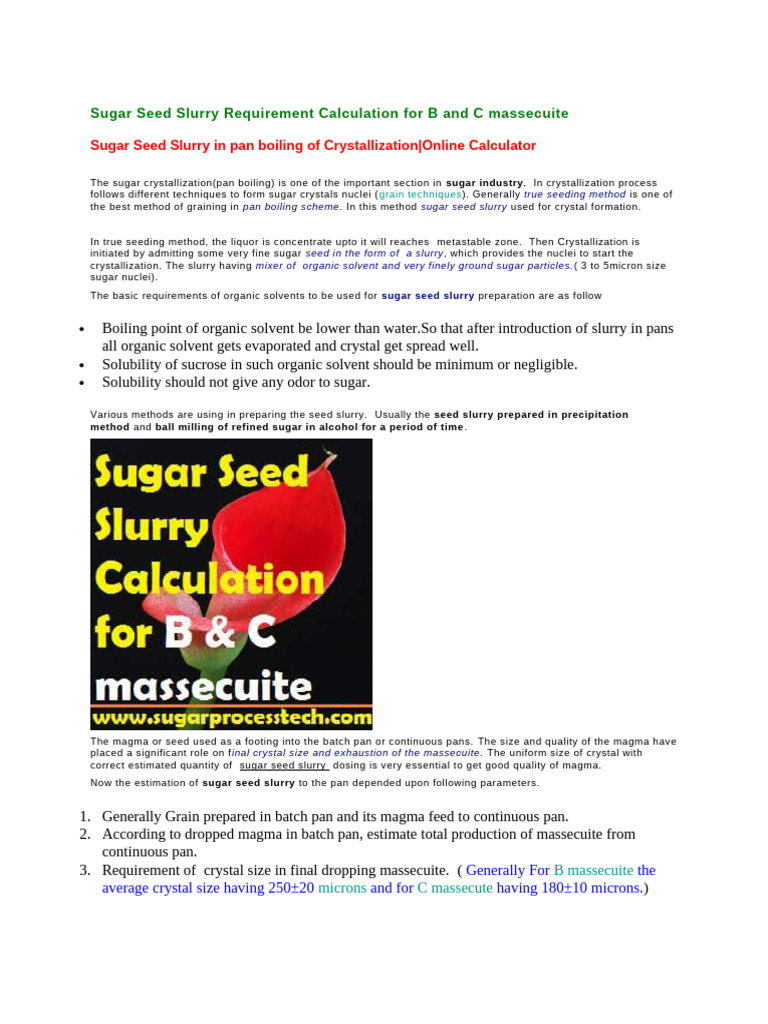 Sugar Seed Slurry Requirement Calculation for B and C massecuite

Sugar Seed Slurry in pan boiling of Crystallization|Online Calculator

The sugar crystallization(pan boiling) is one of the important section in sugar industry. In crystallization process follows different techniques to form sugar crystals nuclei (grain techniques). Generally true seeding method is one of the best method of graining in pan boiling scheme. In this method sugar seed slurry used for crystal formation.

In true seeding method, the liquor is concentrate upto it will reaches metastable zone. Then Crystallization is initiated by admitting some very fine sugar seed in the form of a slurry, which provides the nuclei to start the crystallization. The slurry having mixer of organic solvent and very finely ground sugar particles.( 3 to 5micron size sugar nuclei).

The basic requirements of organic solvents to be used for sugar seed slurry preparation are as follow

• Boiling point of organic solvent be lower than water.So that after introduction of slurry in pans all organic solvent gets evaporated and crystal get spread well.
• Solubility of sucrose in such organic solvent should be minimum or negligible.
• Solubility should not give any odor to sugar.

Various methods are using in preparing the seed slurry. Usually the seed slurry prepared in precipitation method and ball milling of refined sugar in alcohol for a period of time.

Sugar Seed Slurry Calculation for B & C massecuite
www.sugarprocesstech.com

The magma or seed used as a footing into the batch pan or continuous pans. The size and quality of the magma have placed a significant role on final crystal size and exhaustion of the massecuite. The uniform size of crystal with correct estimated quantity of sugar seed slurry dosing is very essential to get good quality of magma.

Now the estimation of sugar seed slurry to the pan depended upon following parameters.

1. Generally Grain prepared in batch pan and its magma feed to continuous pan.
2. According to dropped magma in batch pan, estimate total production of massecuite from continuous pan.
3. Requirement of crystal size in final dropping massecuite. ( Generally For B massecuite the average crystal size having 250±20 microns and for C massecute having 180±10 microns.)